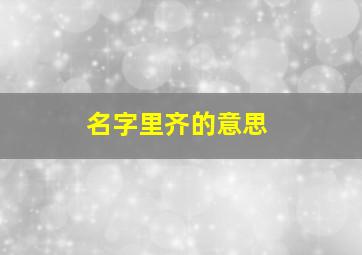 名字里齐的意思